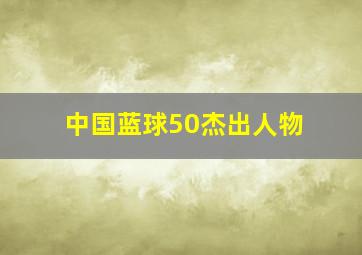 中国蓝球50杰出人物